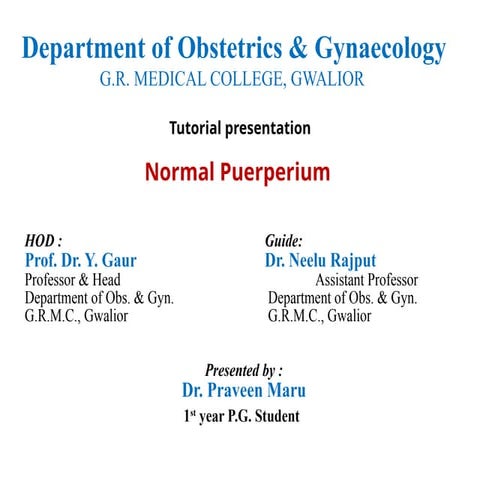 Department of Obstetrics & Gynaecology
G.R. MEDICAL COLLEGE, GWALIOR

Tutorial presentation

Normal Puerperium

HOD :
Prof. Dr. Y. Gaur
Professor & Head
Department of Obs. & Gyn.
G.R.M.C., Gwalior

Guide:
Dr. Neelu Rajput
Assistant Professor
Department of Obs. & Gyn.
G.R.M.C., Gwalior

Presented by :
Dr. Praveen Maru
1$^{st}$ year P.G. Student